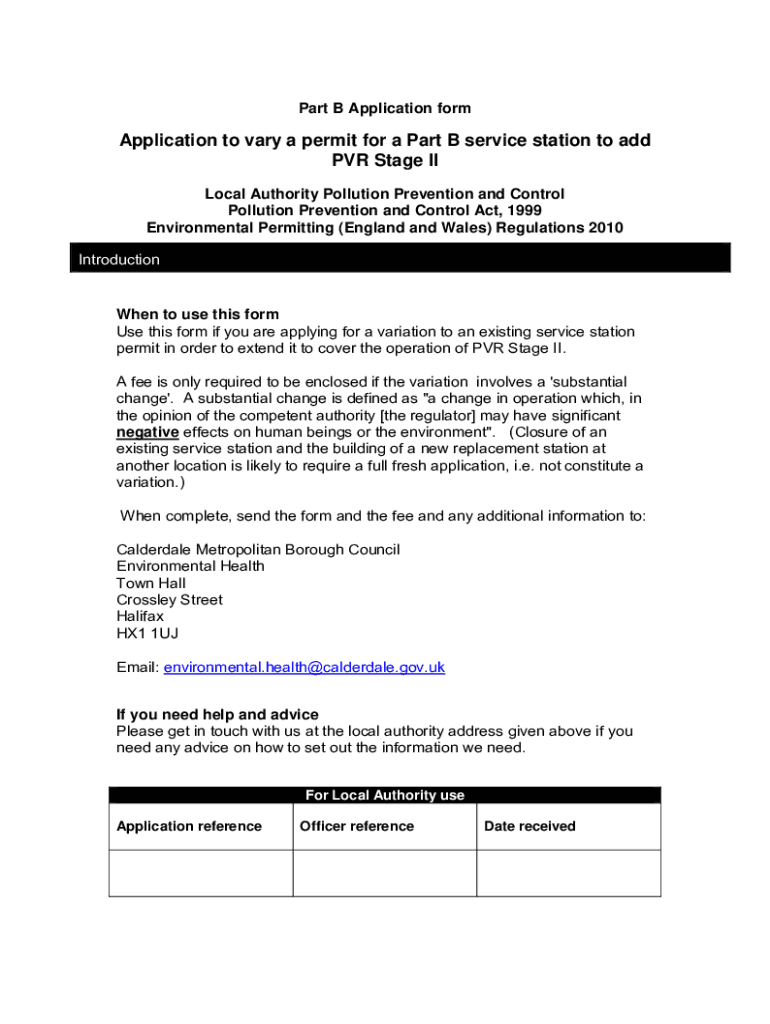 Part B Application form

Application to vary a permit for a Part B service station to add PVR Stage II

Local Authority Pollution Prevention and Control
Pollution Prevention and Control Act, 1999
Environmental Permitting (England and Wales) Regulations 2010

Introduction

When to use this form
Use this form if you are applying for a variation to an existing service station permit in order to extend it to cover the operation of PVR Stage II.

A fee is only required to be enclosed if the variation involves a 'substantial change'. A substantial change is defined as "a change in operation which, in the opinion of the competent authority [the regulator] may have significant negative effects on human beings or the environment". (Closure of an existing service station and the building of a new replacement station at another location is likely to require a full fresh application, i.e. not constitute a variation.)

When complete, send the form and the fee and any additional information to:

Calderdale Metropolitan Borough Council
Environmental Health
Town Hall
Crossley Street
Halifax
HX1 1UJ

Email: environmental.health@calderdale.gov.uk

If you need help and advice
Please get in touch with us at the local authority address given above if you need any advice on how to set out the information we need.

| For Local Authority use | | |
|---|---|---|
| Application reference | Officer reference | Date received |
| | | |